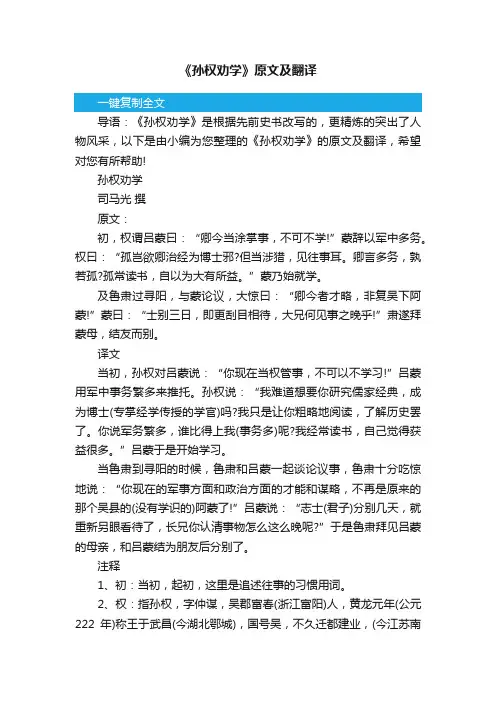 《孙权劝学》原文及翻译

一键复制全文

导语：《孙权劝学》是根据先前史书改写的，更精炼的突出了人物风采，以下是由小编为您整理的《孙权劝学》的原文及翻译，希望对您有所帮助!

孙权劝学

司马光 撰

原文：

初，权谓吕蒙曰：“卿今当涂掌事，不可不学!”蒙辞以军中多务。权曰：“孤岂欲卿治经为博士邪?但当涉猎，见往事耳。卿言多务，孰若孤?孤常读书，自以为大有所益。”蒙乃始就学。

及鲁肃过寻阳，与蒙论议，大惊曰：“卿今者才略，非复吴下阿蒙!”蒙曰：“士别三日，即更刮目相待，大兄何见事之晚乎!”肃遂拜蒙母，结友而别。

译文

当初，孙权对吕蒙说：“你现在当权管事，不可以不学习!”吕蒙用军中事务繁多来推托。孙权说：“我难道想要你研究儒家经典，成为博士(专掌经学传授的学官)吗?我只是让你粗略地阅读，了解历史罢了。你说军务繁多，谁比得上我(事务多)呢?我经常读书，自己觉得获益很多。”吕蒙于是开始学习。

当鲁肃到寻阳的时候，鲁肃和吕蒙一起谈论议事，鲁肃十分吃惊地说：“你现在的军事方面和政治方面的才能和谋略，不再是原来的那个吴县的(没有学识的)阿蒙了!”吕蒙说：“志士(君子)分别几天，就重新另眼看待了，长兄你认清事物怎么这么晚呢?”于是鲁肃拜见吕蒙的母亲，和吕蒙结为朋友后分别了。

注释

1、初：当初，起初，这里是追述往事的习惯用词。

2、权：指孙权，字仲谋，吴郡富春(浙江富阳)人，黄龙元年(公元222 年)称王于武昌(今湖北鄂城)，国号吴，不久迁都建业，(今江苏南